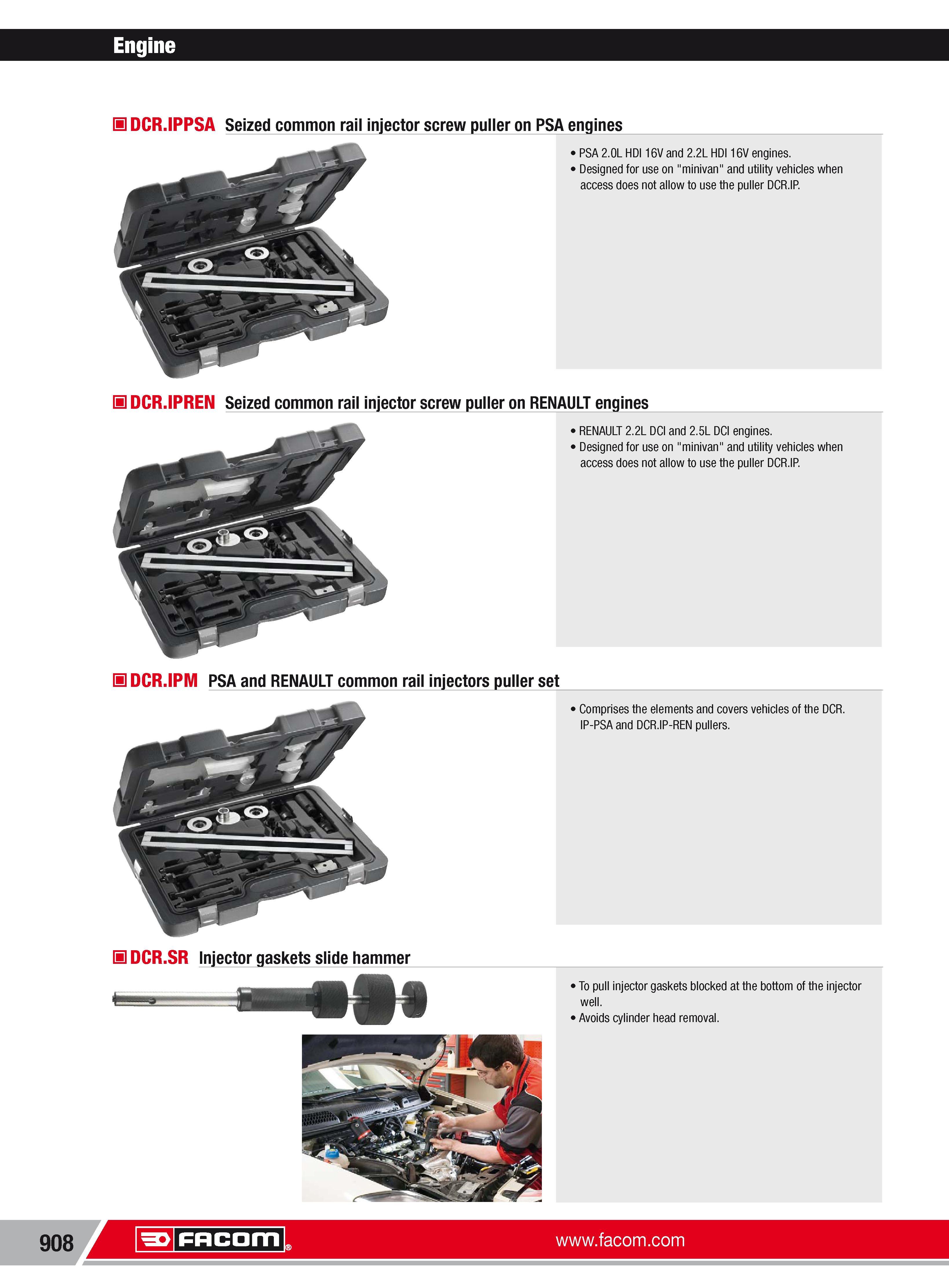 Engine

DCR.IPPSA Seized common rail injector screw puller on PSA engines

• PSA 2.0L HDI 16V and 2.2L HDI 16V engines.
• Designed for use on "minivan" and utility vehicles when access does not allow to use the puller DCR.IP.

DCR.IPREN Seized common rail injector screw puller on RENAULT engines

• RENAULT 2.2L DCI and 2.5L DCI engines.
• Designed for use on "minivan" and utility vehicles when access does not allow to use the puller DCR.IP.

DCR.IPM PSA and RENAULT common rail injectors puller set

• Comprises the elements and covers vehicles of the DCR. IP-PSA and DCR.IP-REN pullers.

DCR.SR Injector gaskets slide hammer

• To pull injector gaskets blocked at the bottom of the injector well.
• Avoids cylinder head removal.

908 FACOM® www.facom.com